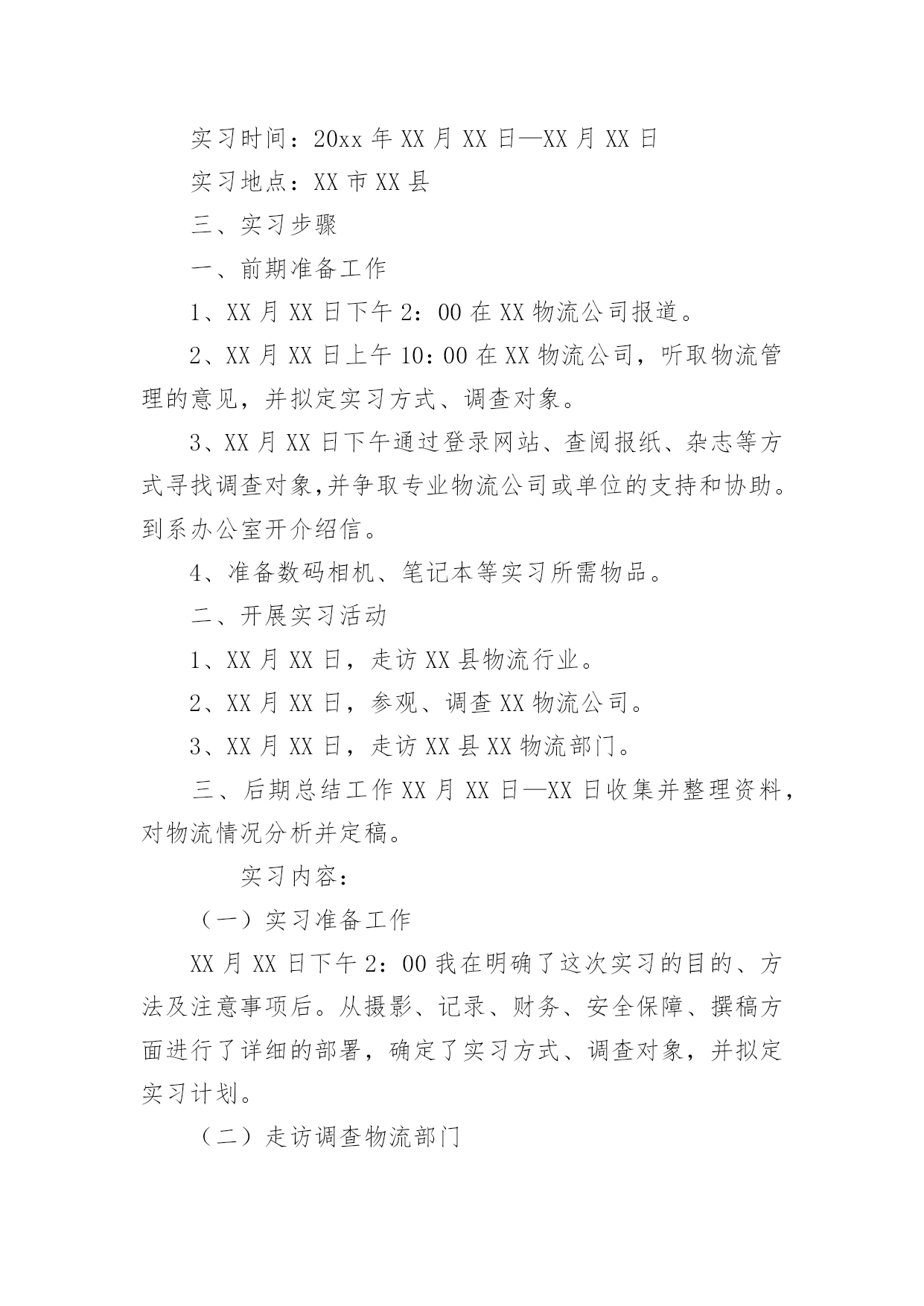 实习时间：20xx 年 XX 月 XX 日—XX 月 XX 日

实习地点：XX 市 XX 县

三、实习步骤

一、前期准备工作

1、XX 月 XX 日下午 2：00 在 XX 物流公司报道。

2、XX 月 XX 日上午 10：00 在 XX 物流公司，听取物流管理的意见，并拟定实习方式、调查对象。

3、XX 月 XX 日下午通过登录网站、查阅报纸、杂志等方式寻找调查对象,并争取专业物流公司或单位的支持和协助。到系办公室开介绍信。

4、准备数码相机、笔记本等实习所需物品。

二、开展实习活动

1、XX 月 XX 日，走访 XX 县物流行业。

2、XX 月 XX 日，参观、调查 XX 物流公司。

3、XX 月 XX 日，走访 XX 县 XX 物流部门。

三、后期总结工作 XX 月 XX 日—XX 日收集并整理资料，对物流情况分析并定稿。

实习内容：

（一）实习准备工作

XX 月 XX 日下午 2：00 我在明确了这次实习的目的、方法及注意事项后。从摄影、记录、财务、安全保障、撰稿方面进行了详细的部署，确定了实习方式、调查对象，并拟定实习计划。

（二）走访调查物流部门